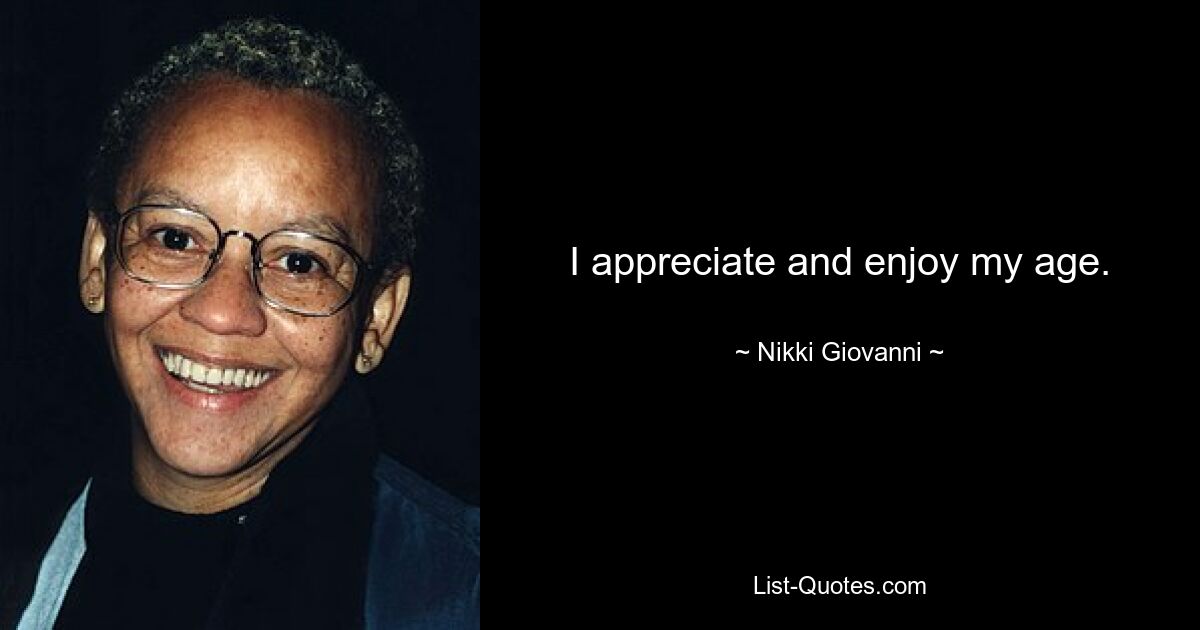 I appreciate and enjoy my age.

~ Nikki Giovanni ~

List-Quotes.com